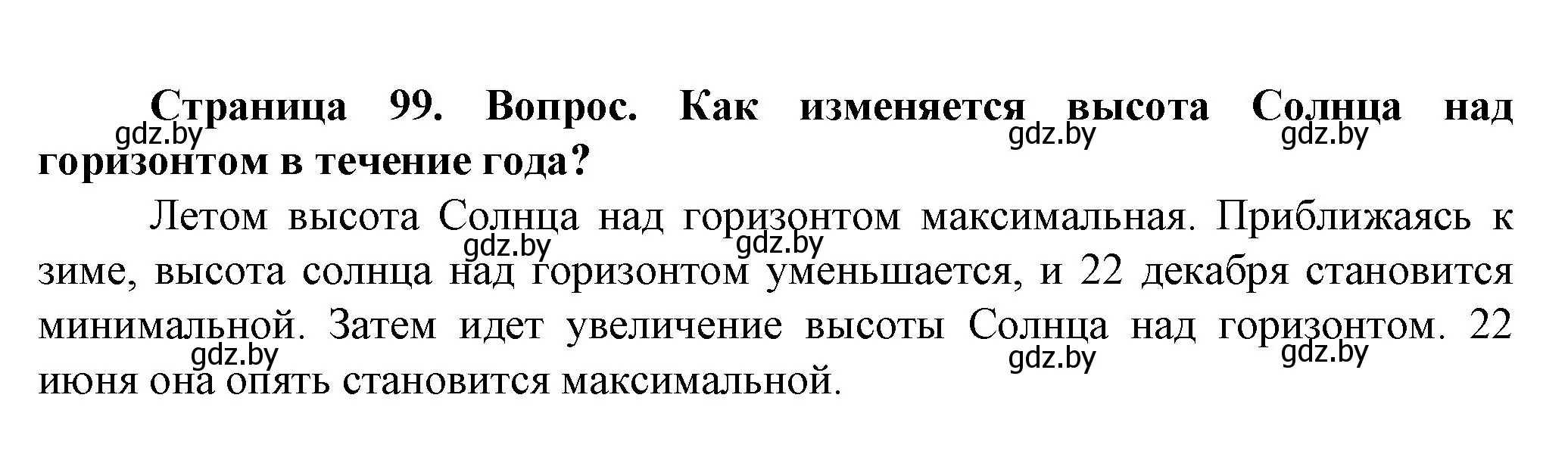 Страница 99. Вопрос. Как изменяется высота Солнца над горизонтом в течение года?

gdz.by gdz.by gdz.by

Летом высота Солнца над горизонтом максимальная. Приближаясь к зиме, высота солнца над горизонтом уменьшается, и 22 декабря становится минимальной. Затем идет увеличение высоты Солнца над горизонтом. 22 июня она опять становится максимальной.

gdz.by gdz.by gdz.by gdz.by gdz.by